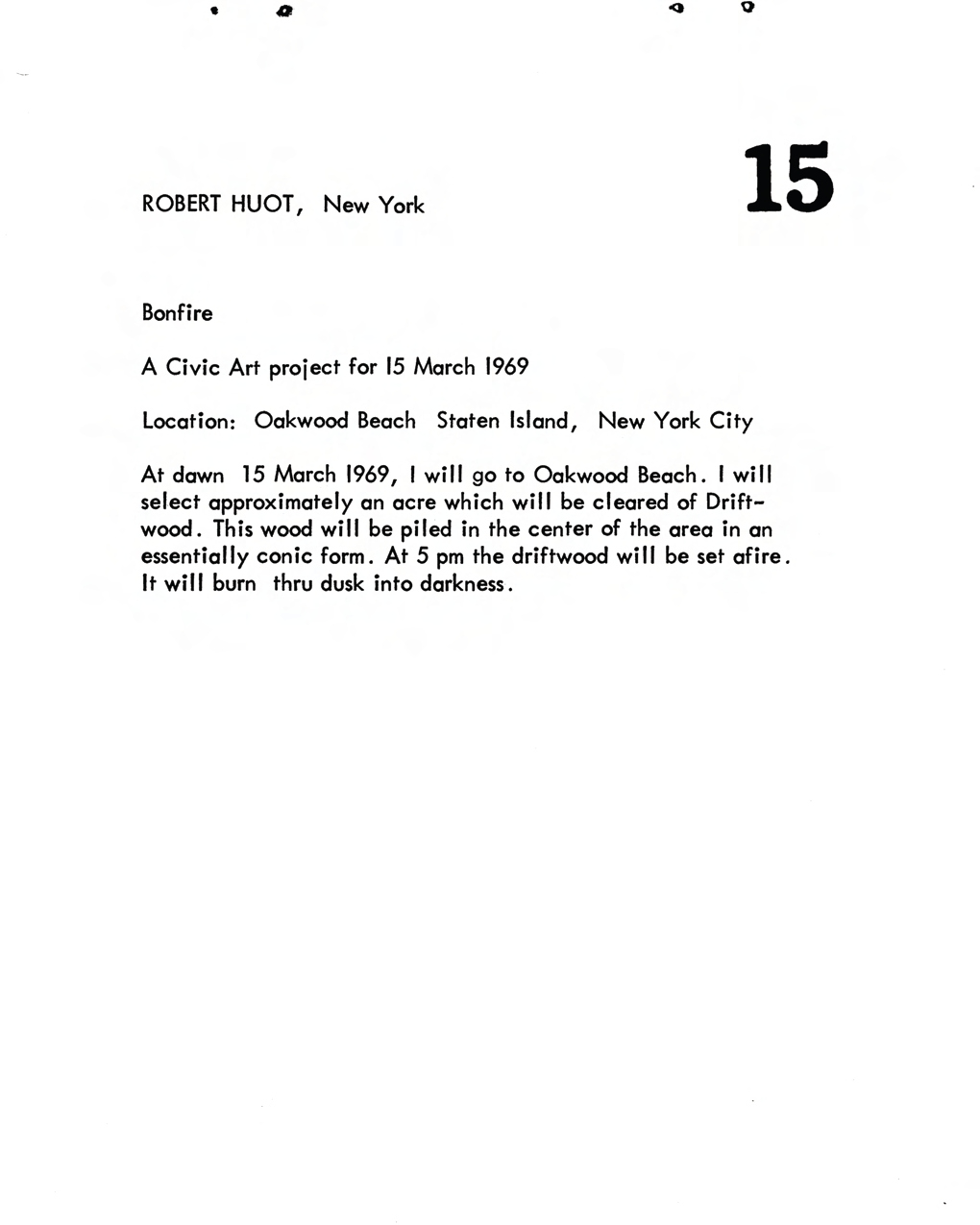 ROBERT HUOT, New York

15

Bonfire

A Civic Art project for 15 March 1969

Location: Oakwood Beach Staten Island, New York City

At dawn 15 March 1969, I will go to Oakwood Beach. I will select approximately an acre which will be cleared of Driftwood. This wood will be piled in the center of the area in an essentially conic form. At 5 pm the driftwood will be set afire. It will burn thru dusk into darkness.